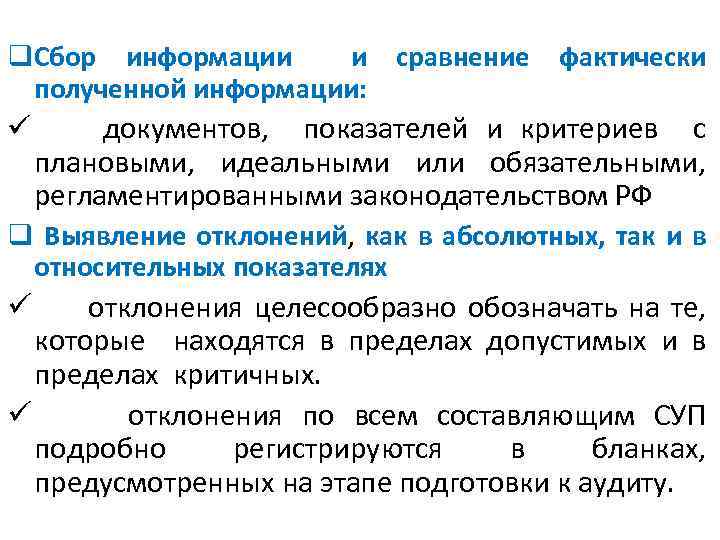 ☐ Сбор информации и сравнение фактически полученной информации:

✓ документов, показателей и критериев с плановыми, идеальными или обязательными, регламентированными законодательством РФ

☐ Выявление отклонений, как в абсолютных, так и в относительных показателях

✓ отклонения целесообразно обозначать на те, которые находятся в пределах допустимых и в пределах критичных.

✓ отклонения по всем составляющим СУП подробно регистрируются в бланках, предусмотренных на этапе подготовки к аудиту.